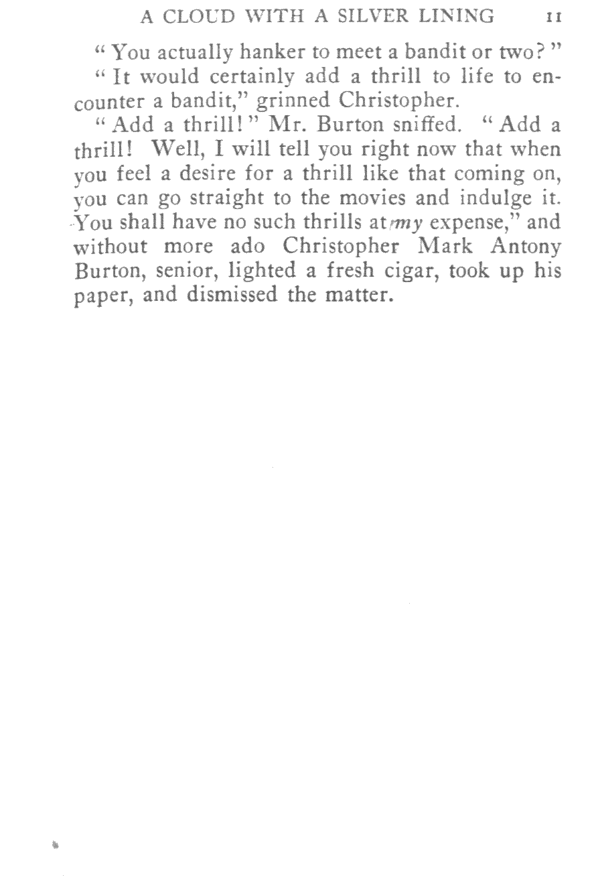 A CLOUD WITH A SILVER LINING 11

"You actually hanker to meet a bandit or two?"

"It would certainly add a thrill to life to encounter a bandit," grinned Christopher.

"Add a thrill!" Mr. Burton sniffed. "Add a thrill! Well, I will tell you right now that when you feel a desire for a thrill like that coming on, you can go straight to the movies and indulge it. You shall have no such thrills at my expense," and without more ado Christopher Mark Antony Burton, senior, lighted a fresh cigar, took up his paper, and dismissed the matter.